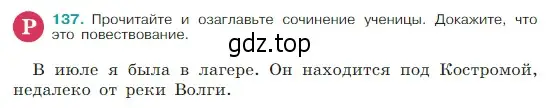 Р 137. Прочитайте и озаглавьте сочинение ученицы. Докажите, что это повествование.

gdz.top

В июле я была в лагере. Он находится под Костромой, недалеко от реки Волги.